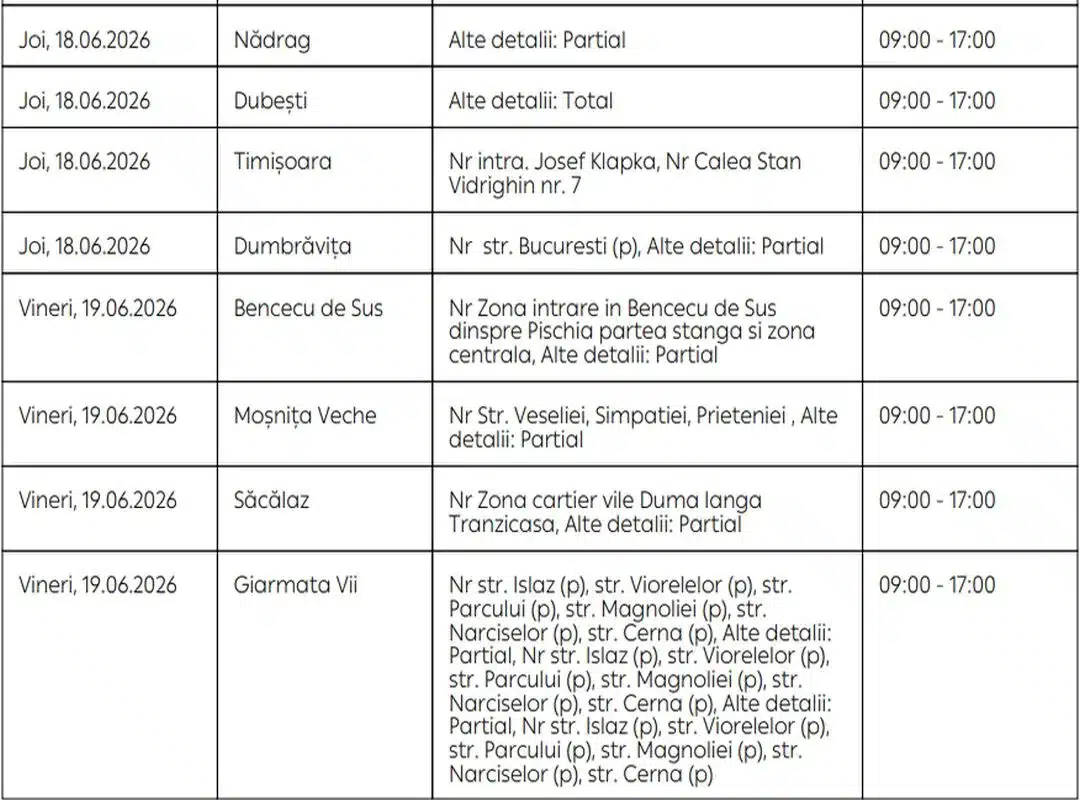 | | | | |
|---|---|---|---|
| Joi, 18.06.2026 | Nădrag | Alte detalii: Partial | 09:00 - 17:00 |
| Joi, 18.06.2026 | Dubești | Alte detalii: Total | 09:00 - 17:00 |
| Joi, 18.06.2026 | Timișoara | Nr intra. Josef Klapka, Nr Calea Stan Vidrighin nr. 7 | 09:00 - 17:00 |
| Joi, 18.06.2026 | Dumbrăvița | Nr str. Bucuresti (p), Alte detalii: Partial | 09:00 - 17:00 |
| Vineri, 19.06.2026 | Bencecu de Sus | Nr Zona intrare in Bencecu de Sus dinspre Pischia partea stanga si zona centrala, Alte detalii: Partial | 09:00 - 17:00 |
| Vineri, 19.06.2026 | Moșnița Veche | Nr Str. Veseliei, Simpatiei, Prieteniei , Alte detalii: Partial | 09:00 - 17:00 |
| Vineri, 19.06.2026 | Săcălaz | Nr Zona cartier vile Duma langa Tranzicasa, Alte detalii: Partial | 09:00 - 17:00 |
| Vineri, 19.06.2026 | Giarmata Vii | Nr str. Islaz (p), str. Viorelelor (p), str. Parcului (p), str. Magnoliei (p), str. Narciselor (p), str. Cerna (p), Alte detalii: Partial, Nr str. Islaz (p), str. Viorelelor (p), str. Parcului (p), str. Magnoliei (p), str. Narciselor (p), str. Cerna (p), Alte detalii: Partial, Nr str. Islaz (p), str. Viorelelor (p), str. Parcului (p), str. Magnoliei (p), str. Narciselor (p), str. Cerna (p) | 09:00 - 17:00 |